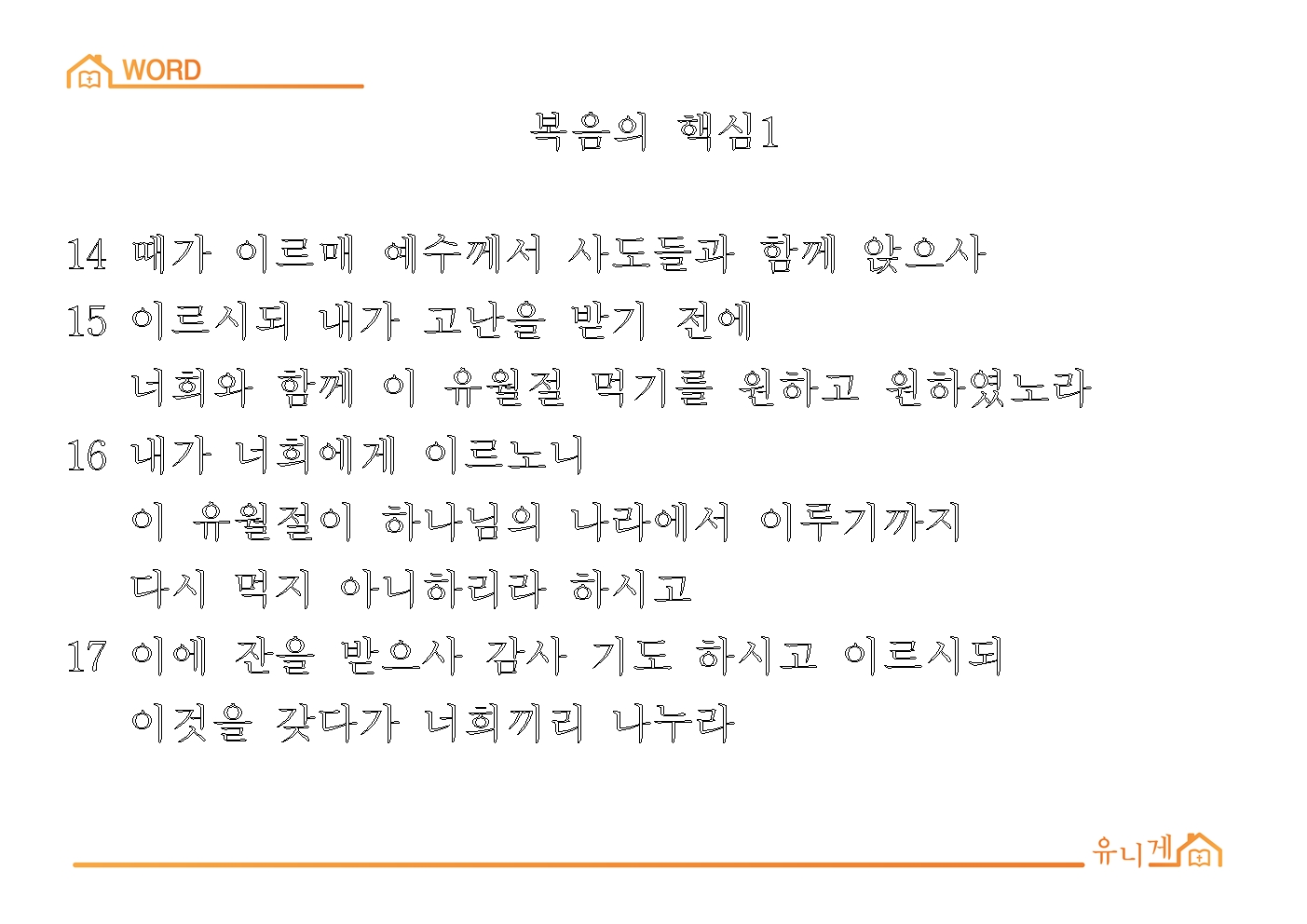 WORD

복음의 핵심1

14 때가 이르매 예수께서 사도들과 함께 앉으사

15 이르시되 내가 고난을 받기 전에
너희와 함께 이 유월절 먹기를 원하고 원하였노라

16 내가 너희에게 이르노니
이 유월절이 하나님의 나라에서 이루기까지
다시 먹지 아니하리라 하시고

17 이에 잔을 받으사 감사 기도 하시고 이르시되
이것을 갖다가 너희끼리 나누라

유니게